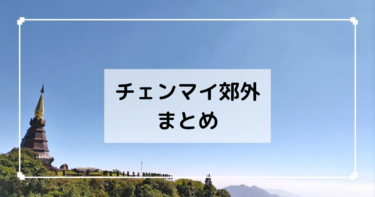 チェンマイ郊外
まとめ